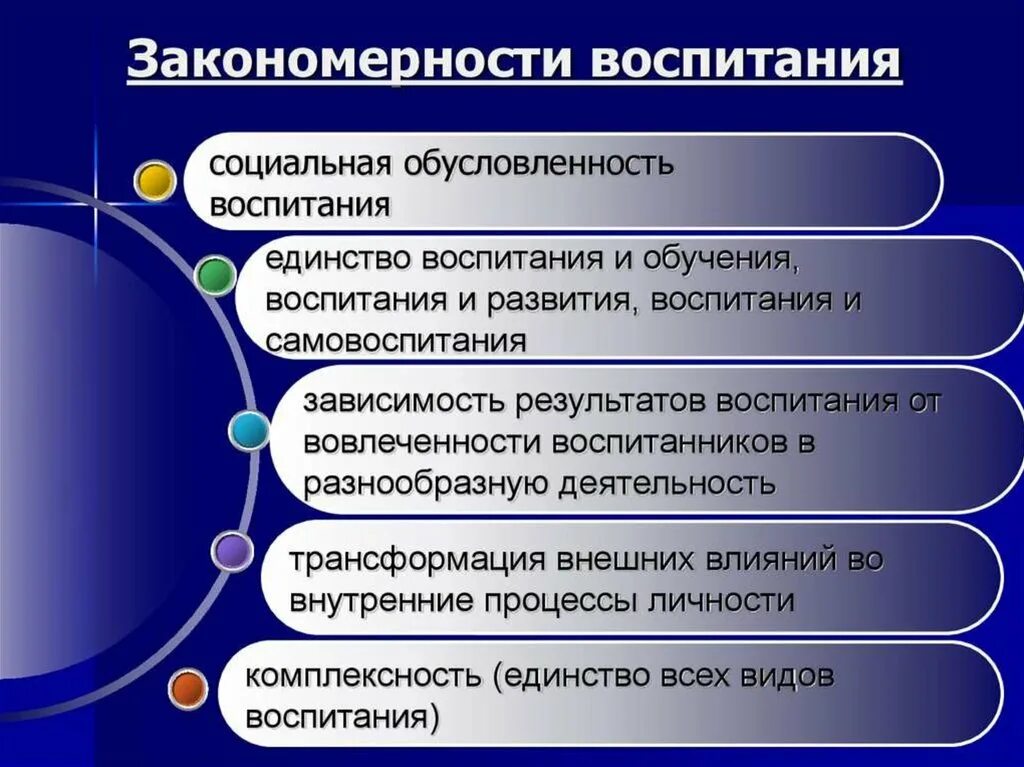 Закономерности воспитания

социальная обусловленность воспитания

единство воспитания и обучения, воспитания и развития, воспитания и самовоспитания

зависимость результатов воспитания от вовлеченности воспитанников в разнообразную деятельность

трансформация внешних влияний во внутренние процессы личности

комплексность (единство всех видов воспитания)